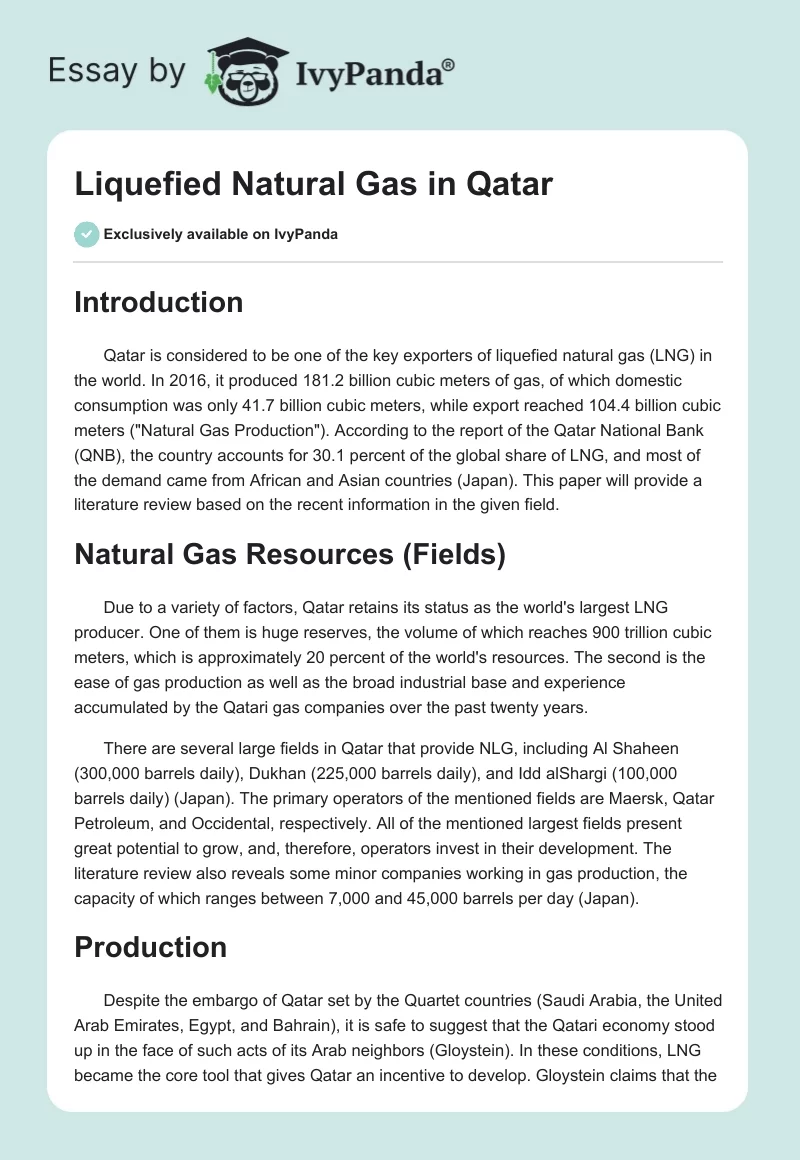 Essay by IvyPanda®

Liquefied Natural Gas in Qatar

Exclusively available on IvyPanda

Introduction

Qatar is considered to be one of the key exporters of liquefied natural gas (LNG) in the world. In 2016, it produced 181.2 billion cubic meters of gas, of which domestic consumption was only 41.7 billion cubic meters, while export reached 104.4 billion cubic meters ("Natural Gas Production"). According to the report of the Qatar National Bank (QNB), the country accounts for 30.1 percent of the global share of LNG, and most of the demand came from African and Asian countries (Japan). This paper will provide a literature review based on the recent information in the given field.

Natural Gas Resources (Fields)

Due to a variety of factors, Qatar retains its status as the world's largest LNG producer. One of them is huge reserves, the volume of which reaches 900 trillion cubic meters, which is approximately 20 percent of the world's resources. The second is the ease of gas production as well as the broad industrial base and experience accumulated by the Qatari gas companies over the past twenty years.

There are several large fields in Qatar that provide NLG, including Al Shaheen (300,000 barrels daily), Dukhan (225,000 barrels daily), and Idd alShargi (100,000 barrels daily) (Japan). The primary operators of the mentioned fields are Maersk, Qatar Petroleum, and Occidental, respectively. All of the mentioned largest fields present great potential to grow, and, therefore, operators invest in their development. The literature review also reveals some minor companies working in gas production, the capacity of which ranges between 7,000 and 45,000 barrels per day (Japan).

Production

Despite the embargo of Qatar set by the Quartet countries (Saudi Arabia, the United Arab Emirates, Egypt, and Bahrain), it is safe to suggest that the Qatari economy stood up in the face of such acts of its Arab neighbors (Gloystein). In these conditions, LNG became the core tool that gives Qatar an incentive to develop. Gloystein claims that the